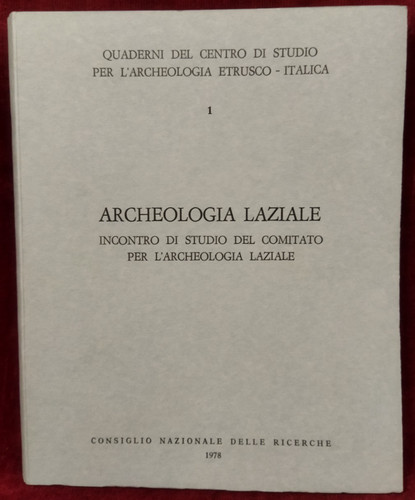 QUADERNI DEL CENTRO DI STUDIO
PER L'ARCHEOLOGIA ETRUSCO - ITALICA

1

ARCHEOLOGIA LAZIALE

INCONTRO DI STUDIO DEL COMITATO
PER L'ARCHEOLOGIA LAZIALE

CONSIGLIO NAZIONALE DELLE RICERCHE
1978